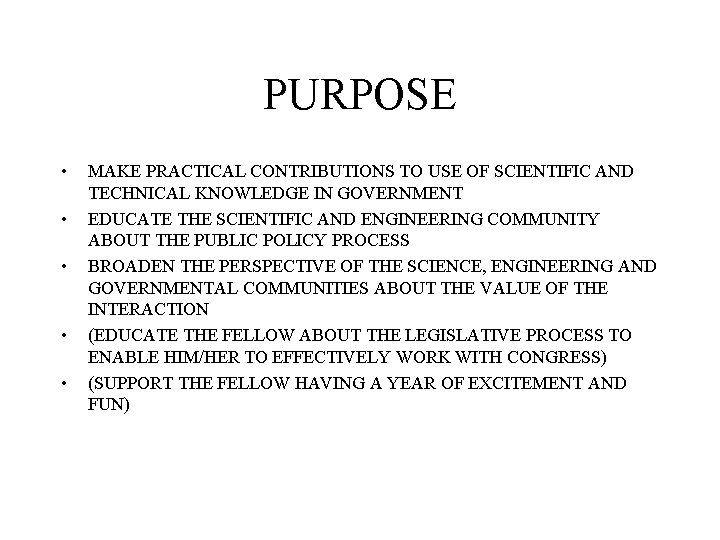 PURPOSE

• MAKE PRACTICAL CONTRIBUTIONS TO USE OF SCIENTIFIC AND TECHNICAL KNOWLEDGE IN GOVERNMENT
• EDUCATE THE SCIENTIFIC AND ENGINEERING COMMUNITY ABOUT THE PUBLIC POLICY PROCESS
• BROADEN THE PERSPECTIVE OF THE SCIENCE, ENGINEERING AND GOVERNMENTAL COMMUNITIES ABOUT THE VALUE OF THE INTERACTION
• (EDUCATE THE FELLOW ABOUT THE LEGISLATIVE PROCESS TO ENABLE HIM/HER TO EFFECTIVELY WORK WITH CONGRESS)
• (SUPPORT THE FELLOW HAVING A YEAR OF EXCITEMENT AND FUN)